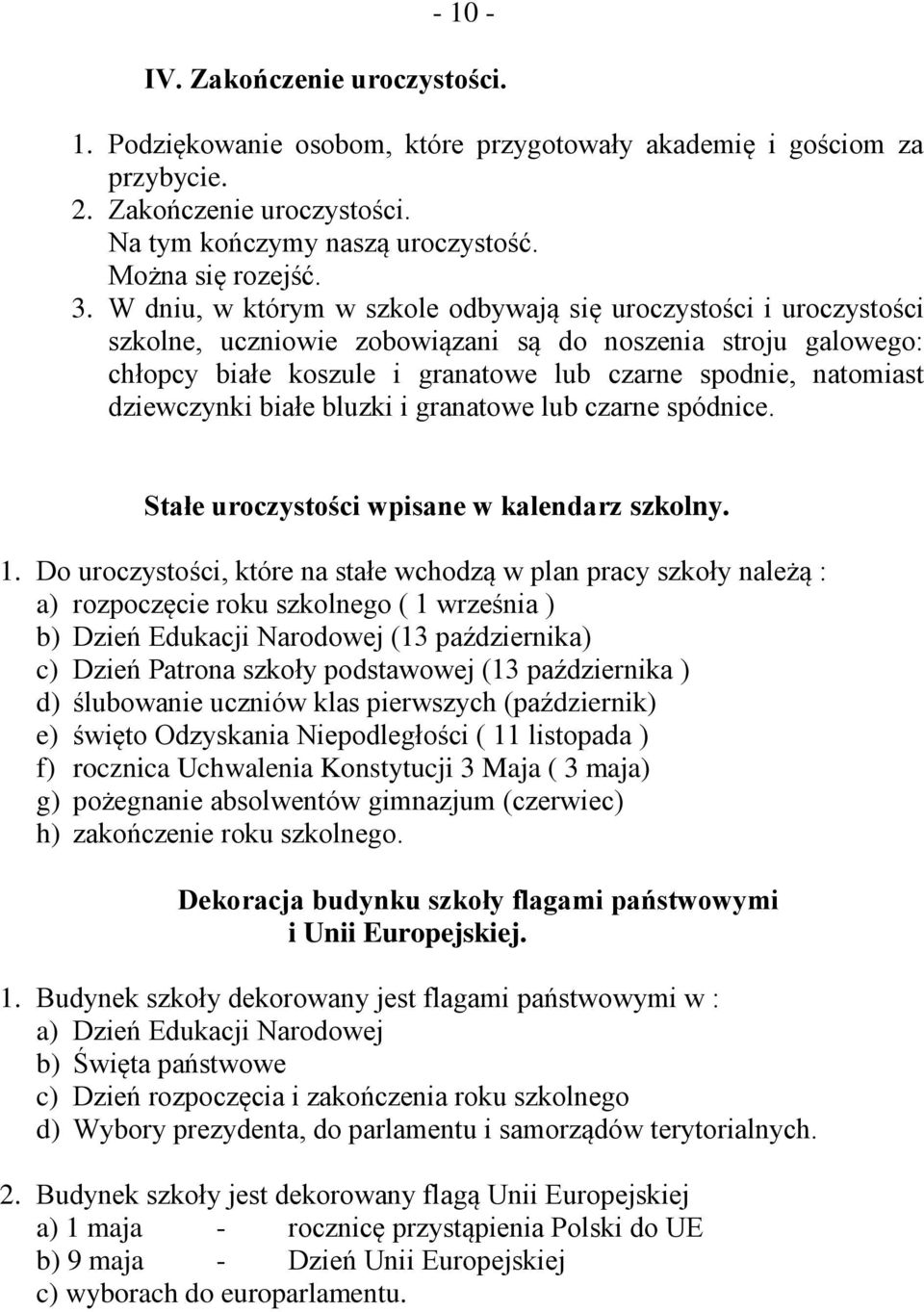 - 10 -

IV. Zakończenie uroczystości.

1. Podziękowanie osobom, które przygotowały akademię i gościom za przybycie.
2. Zakończenie uroczystości.
Na tym kończymy naszą uroczystość.
Można się rozejść.
3. W dniu, w którym w szkole odbywają się uroczystości i uroczystości szkolne, uczniowie zobowiązani są do noszenia stroju galowego: chłopcy białe koszule i granatowe lub czarne spodnie, natomiast dziewczynki białe bluzki i granatowe lub czarne spódnice.

Stałe uroczystości wpisane w kalendarz szkolny.

1. Do uroczystości, które na stałe wchodzą w plan pracy szkoły należą :
a) rozpoczęcie roku szkolnego ( 1 września )
b) Dzień Edukacji Narodowej (13 października)
c) Dzień Patrona szkoły podstawowej (13 października )
d) ślubowanie uczniów klas pierwszych (październik)
e) święto Odzyskania Niepodległości ( 11 listopada )
f) rocznica Uchwalenia Konstytucji 3 Maja ( 3 maja)
g) pożegnanie absolwentów gimnazjum (czerwiec)
h) zakończenie roku szkolnego.

Dekoracja budynku szkoły flagami państwowymi i Unii Europejskiej.

1. Budynek szkoły dekorowany jest flagami państwowymi w :
a) Dzień Edukacji Narodowej
b) Święta państwowe
c) Dzień rozpoczęcia i zakończenia roku szkolnego
d) Wybory prezydenta, do parlamentu i samorządów terytorialnych.

2. Budynek szkoły jest dekorowany flagą Unii Europejskiej
a) 1 maja - rocznicę przystąpienia Polski do UE
b) 9 maja - Dzień Unii Europejskiej
c) wyborach do europarlamentu.